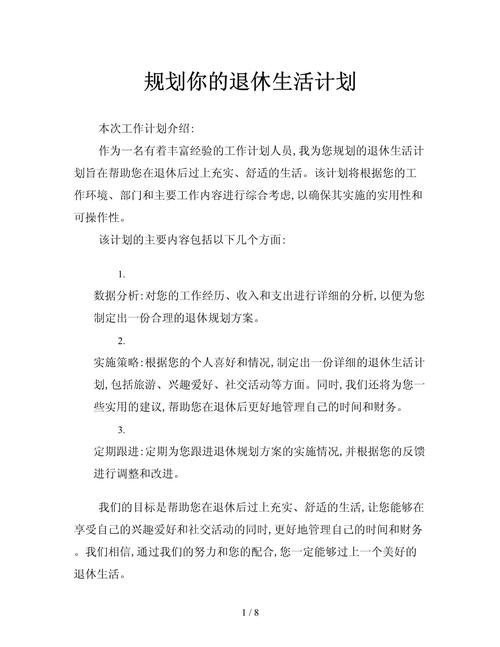 规划你的退休生活计划

本次工作计划介绍:

作为一名有着丰富经验的工作计划人员,我为您规划的退休生活计划旨在帮助您在退休后过上充实、舒适的生活。该计划将根据您的工作环境、部门和主要工作内容进行综合考虑,以确保其实施的实用性和可操作性。

该计划的主要内容包括以下几个方面:

1.

数据分析:对您的工作经历、收入和支出进行详细的分析,以便为您制定出一份合理的退休规划方案。

2.

实施策略:根据您的个人喜好和情况,制定出一份详细的退休生活计划,包括旅游、兴趣爱好、社交活动等方面。同时,我们还将为您一些实用的建议,帮助您在退休后更好地管理自己的时间和财务。

3.

定期跟进:定期为您跟进退休规划方案的实施情况,并根据您的反馈进行调整和改进。

我们的目标是帮助您在退休后过上充实、舒适的生活,让您能够在享受自己的兴趣爱好和社交活动的同时,更好地管理自己的时间和财务。我们相信,通过我们的努力和您的配合,您一定能够过上一个美好的退休生活。

1 / 8